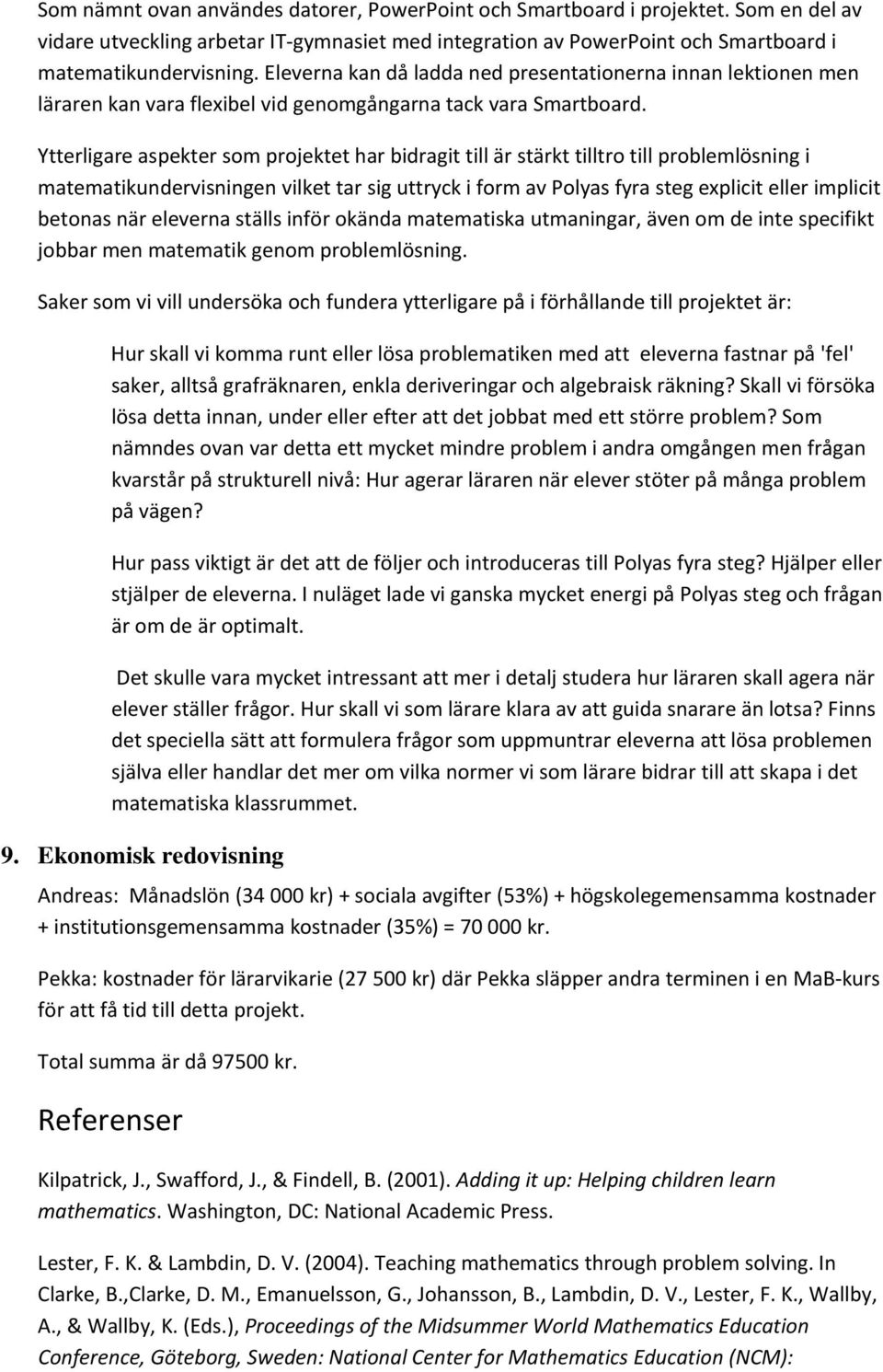 Som nämnt ovan användes datorer, PowerPoint och Smartboard i projektet. Som en del av vidare utveckling arbetar IT-gymnasiet med integration av PowerPoint och Smartboard i matematikundervisning. Eleverna kan då ladda ned presentationerna innan lektionen men läraren kan vara flexibel vid genomgångarna tack vara Smartboard.

Ytterligare aspekter som projektet har bidragit till är stärkt tilltro till problemlösning i matematikundervisningen vilket tar sig uttryck i form av Polyas fyra steg explicit eller implicit betonas när eleverna ställs inför okända matematiska utmaningar, även om de inte specifikt jobbar men matematik genom problemlösning.

Saker som vi vill undersöka och fundera ytterligare på i förhållande till projektet är:

Hur skall vi komma runt eller lösa problematiken med att eleverna fastnar på 'fel' saker, alltså grafräknaren, enkla deriveringar och algebraisk räkning? Skall vi försöka lösa detta innan, under eller efter att det jobbat med ett större problem? Som nämndes ovan var detta ett mycket mindre problem i andra omgången men frågan kvarstår på strukturell nivå: Hur agerar läraren när elever stöter på många problem på vägen?

Hur pass viktigt är det att de följer och introduceras till Polyas fyra steg? Hjälper eller stjälper de eleverna. I nuläget lade vi ganska mycket energi på Polyas steg och frågan är om de är optimalt.

Det skulle vara mycket intressant att mer i detalj studera hur läraren skall agera när elever ställer frågor. Hur skall vi som lärare klara av att guida snarare än lotsa? Finns det speciella sätt att formulera frågor som uppmuntrar eleverna att lösa problemen själva eller handlar det mer om vilka normer vi som lärare bidrar till att skapa i det matematiska klassrummet.

9. Ekonomisk redovisning

Andreas: Månadslön (34 000 kr) + sociala avgifter (53%) + högskolegemensamma kostnader + institutionsgemensamma kostnader (35%) = 70 000 kr.

Pekka: kostnader för lärarvikarie (27 500 kr) där Pekka släpper andra terminen i en MaB-kurs för att få tid till detta projekt.

Total summa är då 97500 kr.

Referenser

Kilpatrick, J., Swafford, J., & Findell, B. (2001). Adding it up: Helping children learn mathematics. Washington, DC: National Academic Press.

Lester, F. K. & Lambdin, D. V. (2004). Teaching mathematics through problem solving. In Clarke, B.,Clarke, D. M., Emanuelsson, G., Johansson, B., Lambdin, D. V., Lester, F. K., Wallby, A., & Wallby, K. (Eds.), Proceedings of the Midsummer World Mathematics Education Conference, Göteborg, Sweden: National Center for Mathematics Education (NCM):